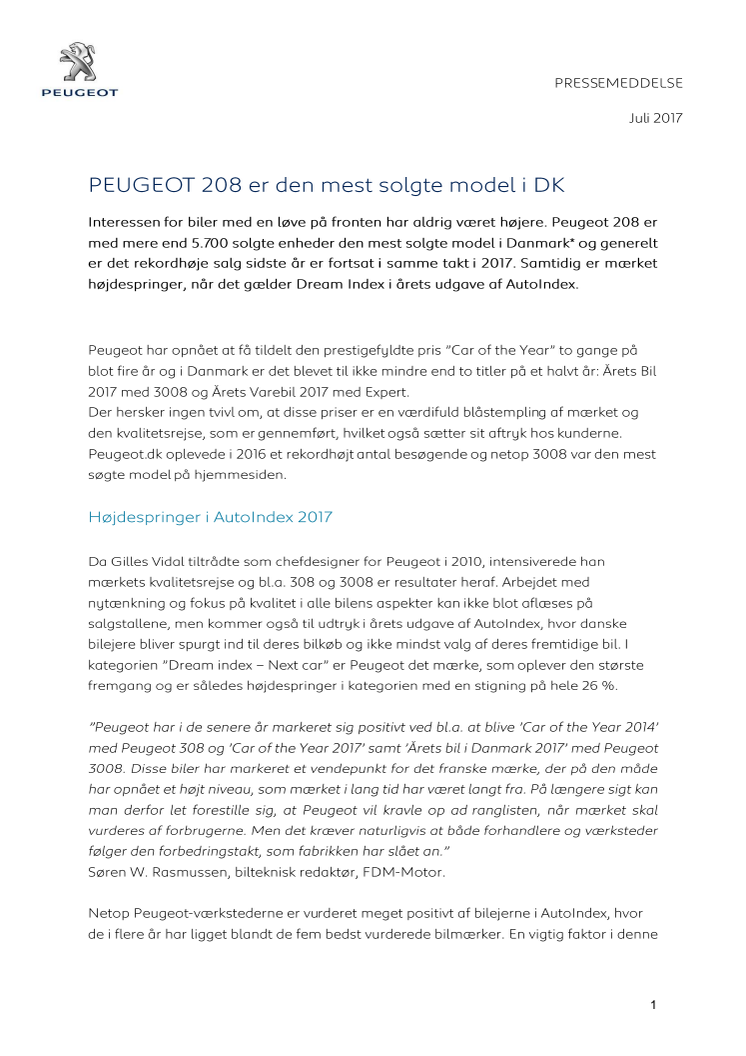 PEUGEOT

PRESSEMEDDELSE

Juli 2017

PEUGEOT 208 er den mest solgte model i DK

Interessen for biler med en løve på fronten har aldrig været højere. Peugeot 208 er med mere end 5.700 solgte enheder den mest solgte model i Danmark* og generelt er det rekordhøje salg sidste år er fortsat i samme takt i 2017. Samtidig er mærket højdespringer, når det gælder Dream Index i årets udgave af AutoIndex.

Peugeot har opnået at få tildelt den prestigefyldte pris "Car of the Year" to gange på blot fire år og i Danmark er det blevet til ikke mindre end to titler på et halvt år: Årets Bil 2017 med 3008 og Årets Varebil 2017 med Expert.
Der hersker ingen tvivl om, at disse priser er en værdifuld blåstempling af mærket og den kvalitetsrejse, som er gennemført, hvilket også sætter sit aftryk hos kunderne. Peugeot.dk oplevede i 2016 et rekordhøjt antal besøgende og netop 3008 var den mest søgte model på hjemmesiden.

Højdespringer i AutoIndex 2017

Da Gilles Vidal tiltrådte som chefdesigner for Peugeot i 2010, intensiverede han mærkets kvalitetsrejse og bl.a. 308 og 3008 er resultater heraf. Arbejdet med nytænkning og fokus på kvalitet i alle bilens aspekter kan ikke blot aflæses på salgstallene, men kommer også til udtryk i årets udgave af AutoIndex, hvor danske bilejere bliver spurgt ind til deres bilkøb og ikke mindst valg af deres fremtidige bil. I kategorien "Dream index – Next car" er Peugeot det mærke, som oplever den største fremgang og er således højdespringer i kategorien med en stigning på hele 26 %.

"Peugeot har i de senere år markeret sig positivt ved bl.a. at blive 'Car of the Year 2014' med Peugeot 308 og 'Car of the Year 2017' samt 'Årets bil i Danmark 2017' med Peugeot 3008. Disse biler har markeret et vendepunkt for det franske mærke, der på den måde har opnået et højt niveau, som mærket i lang tid har været langt fra. På længere sigt kan man derfor let forestille sig, at Peugeot vil kravle op ad ranglisten, når mærket skal vurderes af forbrugerne. Men det kræver naturligvis at både forhandlere og værksteder følger den forbedringstakt, som fabrikken har slået an."
Søren W. Rasmussen, bilteknisk redaktør, FDM-Motor.

Netop Peugeot-værkstederne er vurderet meget positivt af bilejerne i AutoIndex, hvor de i flere år har ligget blandt de fem bedst vurderede bilmærker. En vigtig faktor i denne

1